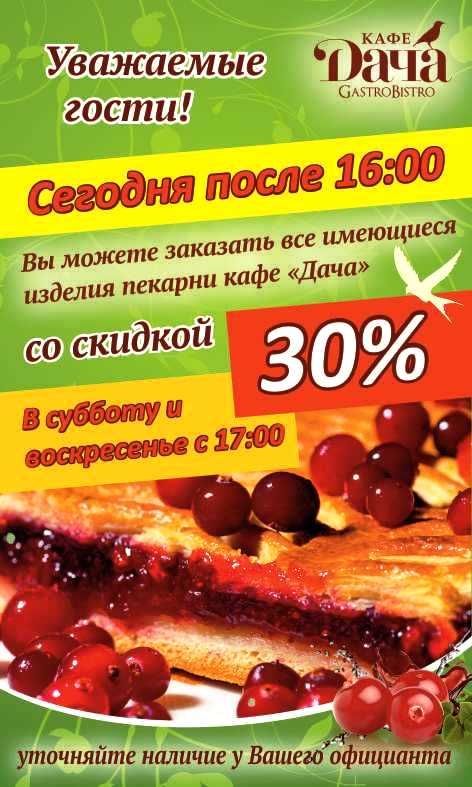 Уважаемые гости!

КАФЕ
Дача
GastroBistro

Сегодня после 16:00

Вы можете заказать все имеющиеся изделия пекарни кафе «Дача»

со скидкой

30%

В субботу и воскресенье с 17:00

уточняйте наличие у Вашего официанта